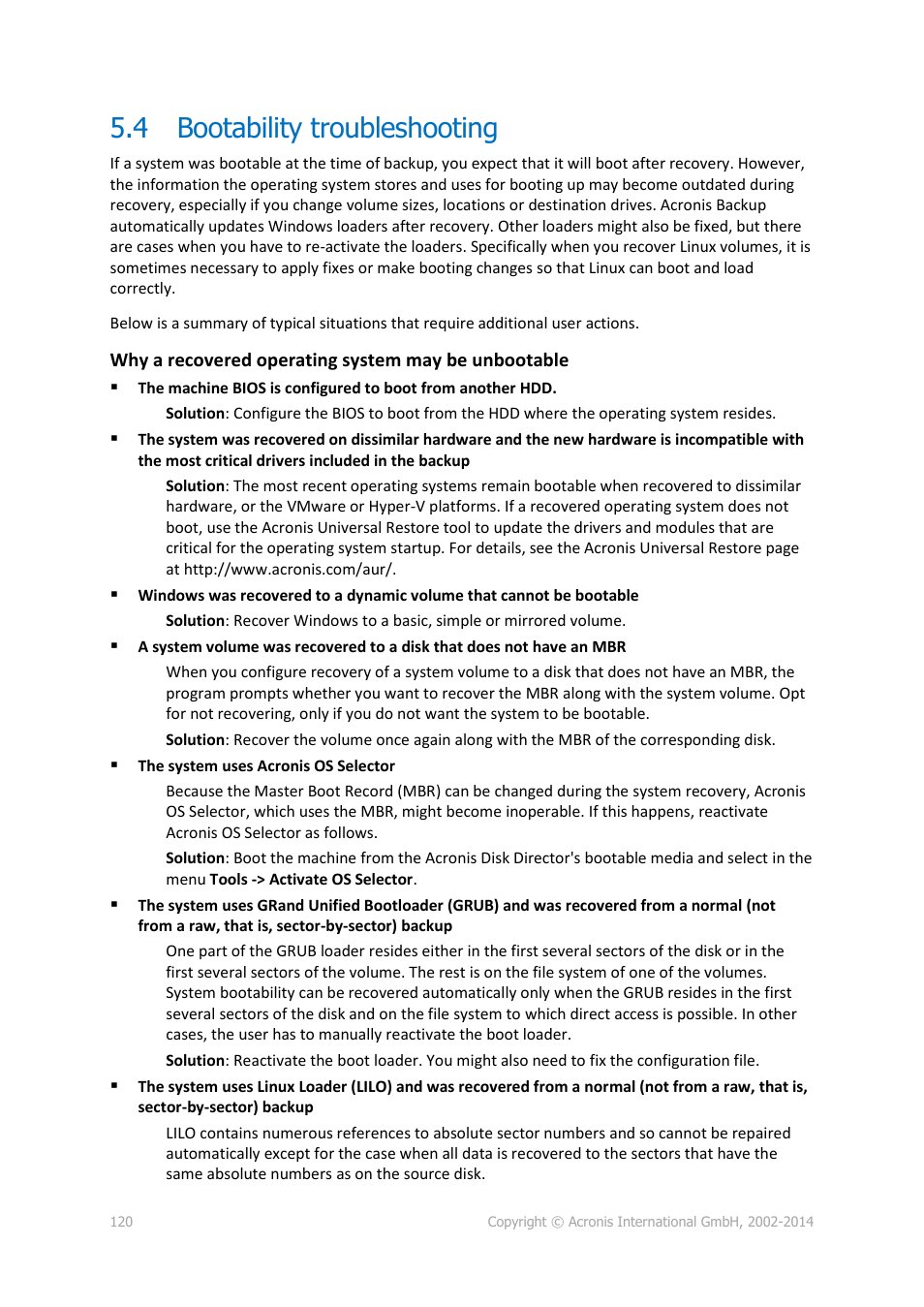 5.4 Bootability troubleshooting

If a system was bootable at the time of backup, you expect that it will boot after recovery. However, the information the operating system stores and uses for booting up may become outdated during recovery, especially if you change volume sizes, locations or destination drives. Acronis Backup automatically updates Windows loaders after recovery. Other loaders might also be fixed, but there are cases when you have to re-activate the loaders. Specifically when you recover Linux volumes, it is sometimes necessary to apply fixes or make booting changes so that Linux can boot and load correctly.

Below is a summary of typical situations that require additional user actions.

Why a recovered operating system may be unbootable

▪ The machine BIOS is configured to boot from another HDD.

Solution: Configure the BIOS to boot from the HDD where the operating system resides.

▪ The system was recovered on dissimilar hardware and the new hardware is incompatible with the most critical drivers included in the backup

Solution: The most recent operating systems remain bootable when recovered to dissimilar hardware, or the VMware or Hyper-V platforms. If a recovered operating system does not boot, use the Acronis Universal Restore tool to update the drivers and modules that are critical for the operating system startup. For details, see the Acronis Universal Restore page at http://www.acronis.com/aur/.

▪ Windows was recovered to a dynamic volume that cannot be bootable

Solution: Recover Windows to a basic, simple or mirrored volume.

▪ A system volume was recovered to a disk that does not have an MBR

When you configure recovery of a system volume to a disk that does not have an MBR, the program prompts whether you want to recover the MBR along with the system volume. Opt for not recovering, only if you do not want the system to be bootable.

Solution: Recover the volume once again along with the MBR of the corresponding disk.

▪ The system uses Acronis OS Selector

Because the Master Boot Record (MBR) can be changed during the system recovery, Acronis OS Selector, which uses the MBR, might become inoperable. If this happens, reactivate Acronis OS Selector as follows.

Solution: Boot the machine from the Acronis Disk Director's bootable media and select in the menu Tools -> Activate OS Selector.

▪ The system uses GRand Unified Bootloader (GRUB) and was recovered from a normal (not from a raw, that is, sector-by-sector) backup

One part of the GRUB loader resides either in the first several sectors of the disk or in the first several sectors of the volume. The rest is on the file system of one of the volumes. System bootability can be recovered automatically only when the GRUB resides in the first several sectors of the disk and on the file system to which direct access is possible. In other cases, the user has to manually reactivate the boot loader.

Solution: Reactivate the boot loader. You might also need to fix the configuration file.

▪ The system uses Linux Loader (LILO) and was recovered from a normal (not from a raw, that is, sector-by-sector) backup

LILO contains numerous references to absolute sector numbers and so cannot be repaired automatically except for the case when all data is recovered to the sectors that have the same absolute numbers as on the source disk.

120 Copyright © Acronis International GmbH, 2002-2014